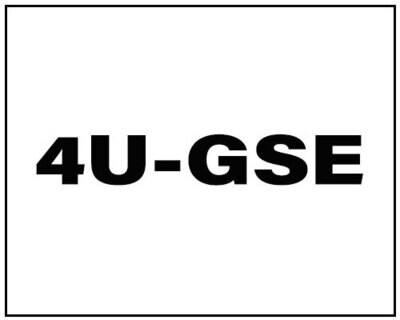 4U-GSE